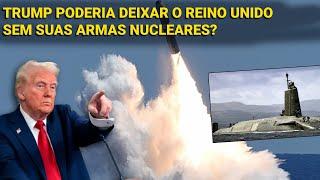 TRUMP PODERIA DEIXAR O REINO UNIDO SEM SUAS ARMAS NUCLEARES?